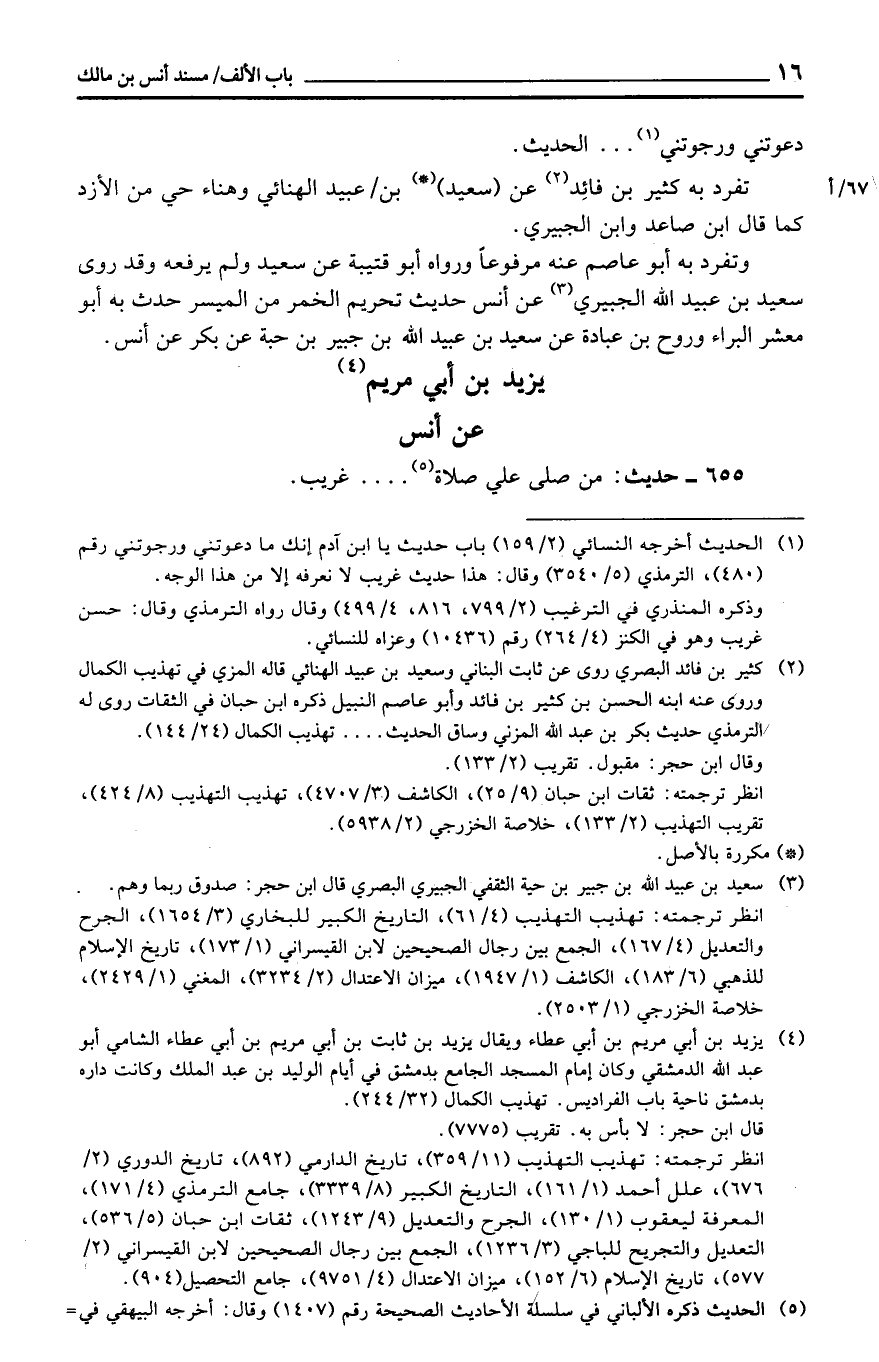 ١٦ باب الألف/ مسند أنس بن مالك

دعوتني ورجوتني(١) . . . الحديث.

٦٧/أ تفرد به كثير بن فائد(٢) عن (سعيد)(*) بن/ عبيد الهنائي وهناء حي من الأزد كما قال ابن صاعد وابن الجبيري.

وتفرد به أبو عاصم عنه مرفوعاً ورواه أبو قتيبة عن سعيد ولم يرفعه وقد روى سعيد بن عبيد الله الجبيري(٣) عن أنس حديث تحريم الخمر من الميسر حدث به أبو معشر البراء وروح بن عبادة عن سعيد بن عبيد الله بن جبير بن حبة عن بكر عن أنس.

يزيد بن أبي مريم(٤)
عن أنس

٦٥٥ ـ حديث: من صلى علي صلاة(٥) . . . . غريب.

(١) الحديث أخرجه النسائي (٢/ ١٥٩) باب حديث يا ابن آدم إنك ما دعوتني ورجوتني رقم (٤٨٠)، الترمذي (٥/ ٣٥٤٠) وقال: هذا حديث غريب لا نعرفه إلا من هذا الوجه.
وذكره المنذري في الترغيب (٢/ ٧٩٩، ٨١٦، ٤/ ٤٩٩) وقال رواه الترمذي وقال: حسن غريب وهو في الكنز (٤/ ٢٦٤) رقم (١٠٤٣٦) وعزاه للنسائي.

(٢) كثير بن فائد البصري روى عن ثابت البناني وسعيد بن عبيد الهنائي قاله المزي في تهذيب الكمال وروى عنه ابنه الحسن بن كثير بن فائد وأبو عاصم النبيل ذكره ابن حبان في الثقات روى له الترمذي حديث بكر بن عبد الله المزني وساق الحديث. . . . تهذيب الكمال (٢٤/ ١٤٤).
وقال ابن حجر: مقبول. تقريب (٢/ ١٣٣).
انظر ترجمته: ثقات ابن حبان (٩/ ٢٥)، الكاشف (٣/ ٤٧٠٧)، تهذيب التهذيب (٨/ ٤٢٤)، تقريب التهذيب (٢/ ١٣٣)، خلاصة الخزرجي (٢/ ٥٩٣٨).
(*) مكررة بالأصل.

(٣) سعيد بن عبيد الله بن جبير بن حية الثقفي الجبيري البصري قال ابن حجر: صدوق ربما وهم.
انظر ترجمته: تهذيب التهذيب (٤/ ٦١)، التاريخ الكبير للبخاري (٣/ ١٦٥٤)، الجرح والتعديل (٤/ ١٦٧)، الجمع بين رجال الصحيحين لابن القيسراني (١/ ١٧٣)، تاريخ الإسلام للذهبي (٦/ ١٨٣)، الكاشف (١/ ١٩٤٧)، ميزان الاعتدال (٢/ ٣٢٣٤)، المغني (١/ ٢٤٢٩)، خلاصة الخزرجي (١/ ٢٥٠٣).

(٤) يزيد بن أبي مريم بن أبي عطاء ويقال يزيد بن ثابت بن أبي مريم بن أبي عطاء الشامي أبو عبد الله الدمشقي وكان إمام المسجد الجامع بدمشق في أيام الوليد بن عبد الملك وكانت داره بدمشق ناحية باب الفراديس. تهذيب الكمال (٣٢/ ٢٤٤).
قال ابن حجر: لا بأس به. تقريب (٧٧٧٥).
انظر ترجمته: تهذيب التهذيب (١١/ ٣٥٩)، تاريخ الدارمي (٨٩٢)، تاريخ الدوري (٢/ ٦٧٦)، علل أحمد (١/ ١٦١)، التاريخ الكبير (٨/ ٣٣٣٩)، جامع الترمذي (٤/ ١٧١)، المعرفة ليعقوب (١/ ١٣٠)، الجرح والتعديل (٩/ ١٢٤٣)، ثقات ابن حبان (٥/ ٥٣٦)، التعديل والتجريح للباجي (٣/ ١٢٣٦)، الجمع بين رجال الصحيحين لابن القيسراني (٢/ ٥٧٧)، تاريخ الإسلام (٦/ ١٥٢)، ميزان الاعتدال (٤/ ٩٧٥١)، جامع التحصيل (٩٠٤).

(٥) الحديث ذكره الألباني في سلسلة الأحاديث الصحيحة رقم (١٤٠٧) وقال: أخرجه البيهقي في=